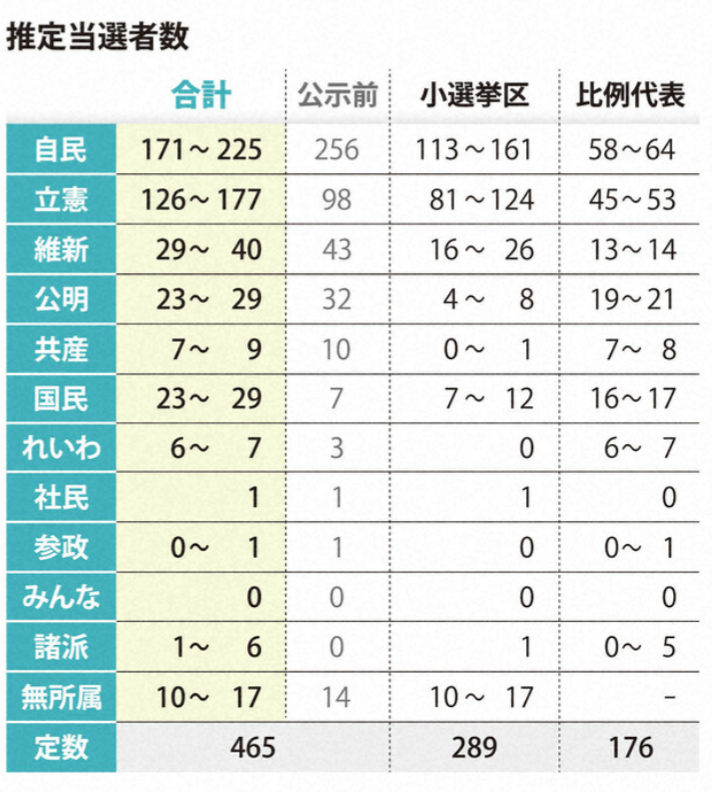 推定当選者数

| | 合計 | 公示前 | 小選挙区 | 比例代表 |
|---|---|---|---|---|
| 自民 | 171～225 | 256 | 113～161 | 58～64 |
| 立憲 | 126～177 | 98 | 81～124 | 45～53 |
| 維新 | 29～ 40 | 43 | 16～ 26 | 13～14 |
| 公明 | 23～ 29 | 32 | 4～ 8 | 19～21 |
| 共産 | 7～ 9 | 10 | 0～ 1 | 7～ 8 |
| 国民 | 23～ 29 | 7 | 7～ 12 | 16～17 |
| れいわ | 6～ 7 | 3 | 0 | 6～ 7 |
| 社民 | 1 | 1 | 1 | 0 |
| 参政 | 0～ 1 | 1 | 0 | 0～ 1 |
| みんな | 0 | 0 | 0 | 0 |
| 諸派 | 1～ 6 | 0 | 1 | 0～ 5 |
| 無所属 | 10～ 17 | 14 | 10～ 17 | - |
| 定数 | 465 | | 289 | 176 |